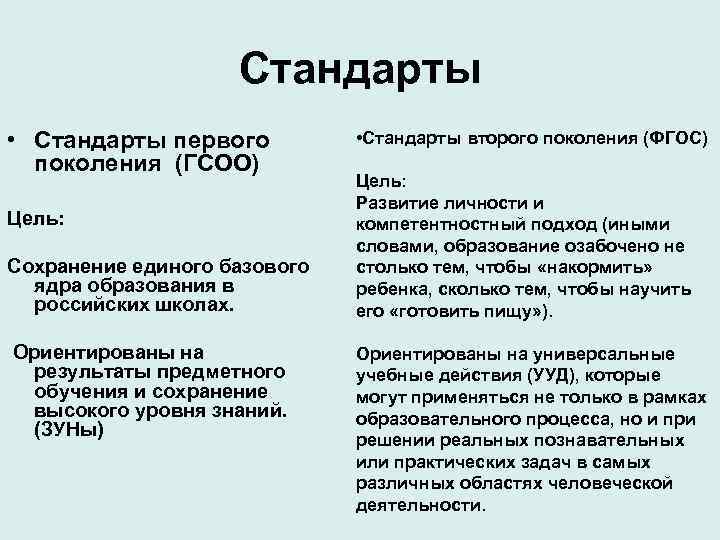 Стандарты

• Стандарты первого поколения (ГСОО)

Цель:

Сохранение единого базового ядра образования в российских школах.

Ориентированы на результаты предметного обучения и сохранение высокого уровня знаний. (ЗУНы)

•Стандарты второго поколения (ФГОС)

Цель:
Развитие личности и компетентностный подход (иными словами, образование озабочено не столько тем, чтобы «накормить» ребенка, сколько тем, чтобы научить его «готовить пищу»).

Ориентированы на универсальные учебные действия (УУД), которые могут применяться не только в рамках образовательного процесса, но и при решении реальных познавательных или практических задач в самых различных областях человеческой деятельности.